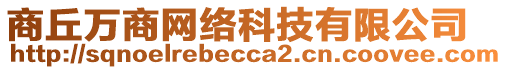 商丘万商网络科技有限公司
http://sqnoelrebecca2.cn.coovee.com